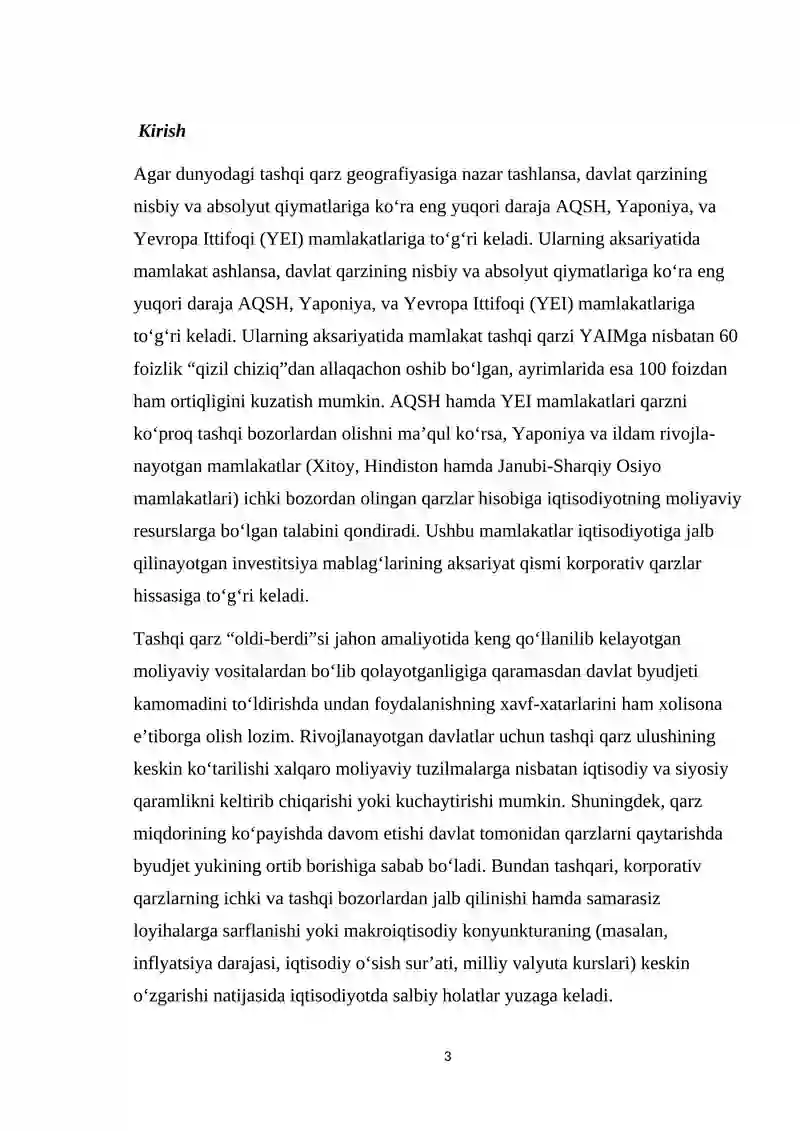 Kirish

Agar dunyodagi tashqi qarz geografiyasiga nazar tashlansa, davlat qarzining nisbiy va absolyut qiymatlariga ko‘ra eng yuqori daraja AQSH, Yaponiya, va Yevropa Ittifoqi (YEI) mamlakatlariga to‘g‘ri keladi. Ularning aksariyatida mamlakat ashlansa, davlat qarzining nisbiy va absolyut qiymatlariga ko‘ra eng yuqori daraja AQSH, Yaponiya, va Yevropa Ittifoqi (YEI) mamlakatlariga to‘g‘ri keladi. Ularning aksariyatida mamlakat tashqi qarzi YAIMga nisbatan 60 foizlik “qizil chiziq”dan allaqachon oshib bo‘lgan, ayrimlarida esa 100 foizdan ham ortiqligini kuzatish mumkin. AQSH hamda YEI mamlakatlari qarzni ko‘proq tashqi bozorlardan olishni ma’qul ko‘rsa, Yaponiya va ildam rivojlanayotgan mamlakatlar (Xitoy, Hindiston hamda Janubi-Sharqiy Osiyo mamlakatlari) ichki bozordan olingan qarzlar hisobiga iqtisodiyotning moliyaviy resurslarga bo‘lgan talabini qondiradi. Ushbu mamlakatlar iqtisodiyotiga jalb qilinayotgan investitsiya mablag‘larining aksariyat qismi korporativ qarzlar hissasiga to‘g‘ri keladi.

Tashqi qarz “oldi-berdi”si jahon amaliyotida keng qo‘llanilib kelayotgan moliyaviy vositalardan bo‘lib qolayotganligiga qaramasdan davlat byudjeti kamomadini to‘ldirishda undan foydalanishning xavf-xatarlarini ham xolisona e’tiborga olish lozim. Rivojlanayotgan davlatlar uchun tashqi qarz ulushining keskin ko‘tarilishi xalqaro moliyaviy tuzilmalarga nisbatan iqtisodiy va siyosiy qaramlikni keltirib chiqarishi yoki kuchaytirishi mumkin. Shuningdek, qarz miqdorining ko‘payishda davom etishi davlat tomonidan qarzlarni qaytarishda byudjet yukining ortib borishiga sabab bo‘ladi. Bundan tashqari, korporativ qarzlarning ichki va tashqi bozorlardan jalb qilinishi hamda samarasiz loyihalarga sarflanishi yoki makroiqtisodiy konyunkturaning (masalan, inflyatsiya darajasi, iqtisodiy o‘sish sur’ati, milliy valyuta kurslari) keskin o‘zgarishi natijasida iqtisodiyotda salbiy holatlar yuzaga keladi.

3